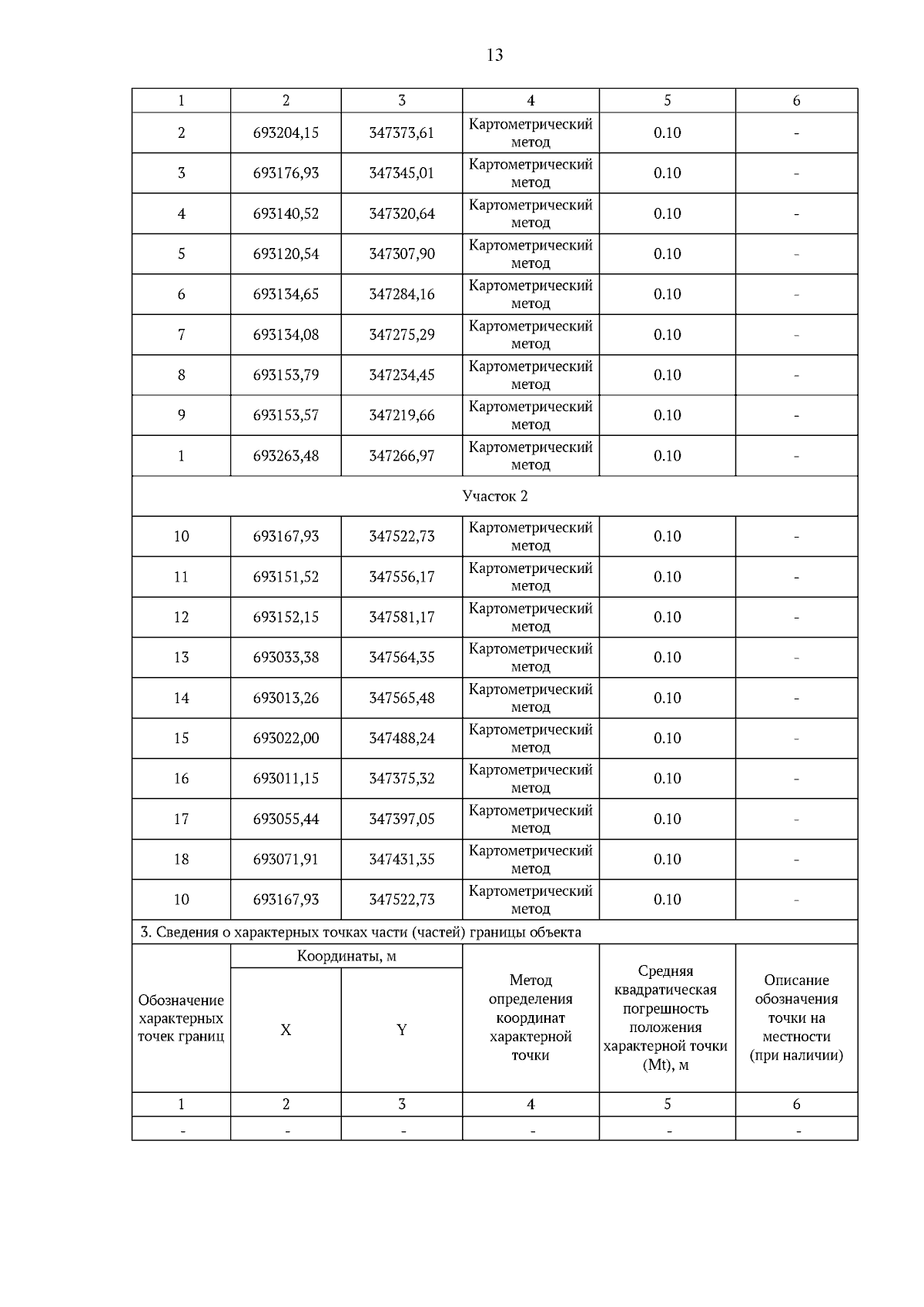 13

| 1 | 2 | 3 | 4 | 5 | 6 |
|---|---|---|---|---|---|
| 2 | 693204,15 | 347373,61 | Картометрический метод | 0.10 | - |
| 3 | 693176,93 | 347345,01 | Картометрический метод | 0.10 | - |
| 4 | 693140,52 | 347320,64 | Картометрический метод | 0.10 | - |
| 5 | 693120,54 | 347307,90 | Картометрический метод | 0.10 | - |
| 6 | 693134,65 | 347284,16 | Картометрический метод | 0.10 | - |
| 7 | 693134,08 | 347275,29 | Картометрический метод | 0.10 | - |
| 8 | 693153,79 | 347234,45 | Картометрический метод | 0.10 | - |
| 9 | 693153,57 | 347219,66 | Картометрический метод | 0.10 | - |
| 1 | 693263,48 | 347266,97 | Картометрический метод | 0.10 | - |
| Участок 2 | | | | | |
| 10 | 693167,93 | 347522,73 | Картометрический метод | 0.10 | - |
| 11 | 693151,52 | 347556,17 | Картометрический метод | 0.10 | - |
| 12 | 693152,15 | 347581,17 | Картометрический метод | 0.10 | - |
| 13 | 693033,38 | 347564,35 | Картометрический метод | 0.10 | - |
| 14 | 693013,26 | 347565,48 | Картометрический метод | 0.10 | - |
| 15 | 693022,00 | 347488,24 | Картометрический метод | 0.10 | - |
| 16 | 693011,15 | 347375,32 | Картометрический метод | 0.10 | - |
| 17 | 693055,44 | 347397,05 | Картометрический метод | 0.10 | - |
| 18 | 693071,91 | 347431,35 | Картометрический метод | 0.10 | - |
| 10 | 693167,93 | 347522,73 | Картометрический метод | 0.10 | - |

3. Сведения о характерных точках части (частей) границы объекта

| Обозначение характерных точек границ | Координаты, м X | Координаты, м Y | Метод определения координат характерной точки | Средняя квадратическая погрешность положения характерной точки (Mt), м | Описание обозначения точки на местности (при наличии) |
|---|---|---|---|---|---|
| 1 | 2 | 3 | 4 | 5 | 6 |
| - | - | - | - | - | - |